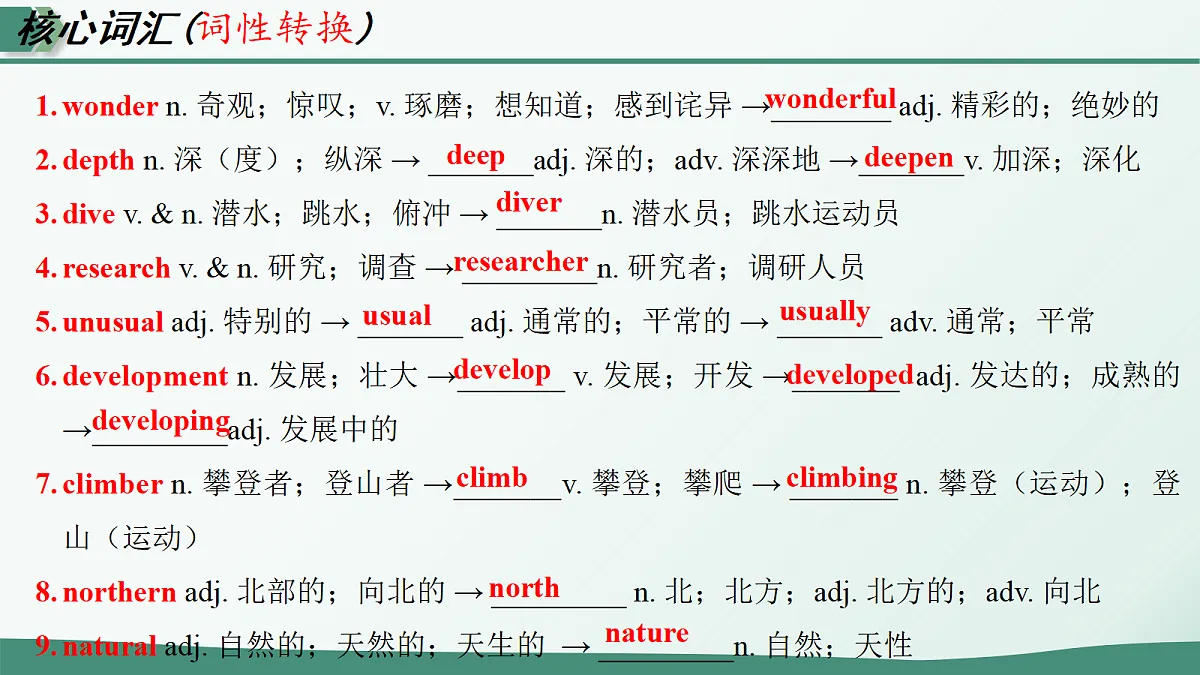 核心词汇（词性转换）

1. wonder n. 奇观；惊叹；v. 琢磨；想知道；感到诧异 → wonderful adj. 精彩的；绝妙的

2. depth n. 深（度）；纵深 → deep adj. 深的；adv. 深深地 → deepen v. 加深；深化

3. dive v. & n. 潜水；跳水；俯冲 → diver n. 潜水员；跳水运动员

4. research v. & n. 研究；调查 → researcher n. 研究者；调研人员

5. unusual adj. 特别的 → usual adj. 通常的；平常的 → usually adv. 通常；平常

6. development n. 发展；壮大 → develop v. 发展；开发 → developed adj. 发达的；成熟的 → developing adj. 发展中的

7. climber n. 攀登者；登山者 → climb v. 攀登；攀爬 → climbing n. 攀登（运动）；登山（运动）

8. northern adj. 北部的；向北的 → north n. 北；北方；adj. 北方的；adv. 向北

9. natural adj. 自然的；天然的；天生的 → nature n. 自然；天性